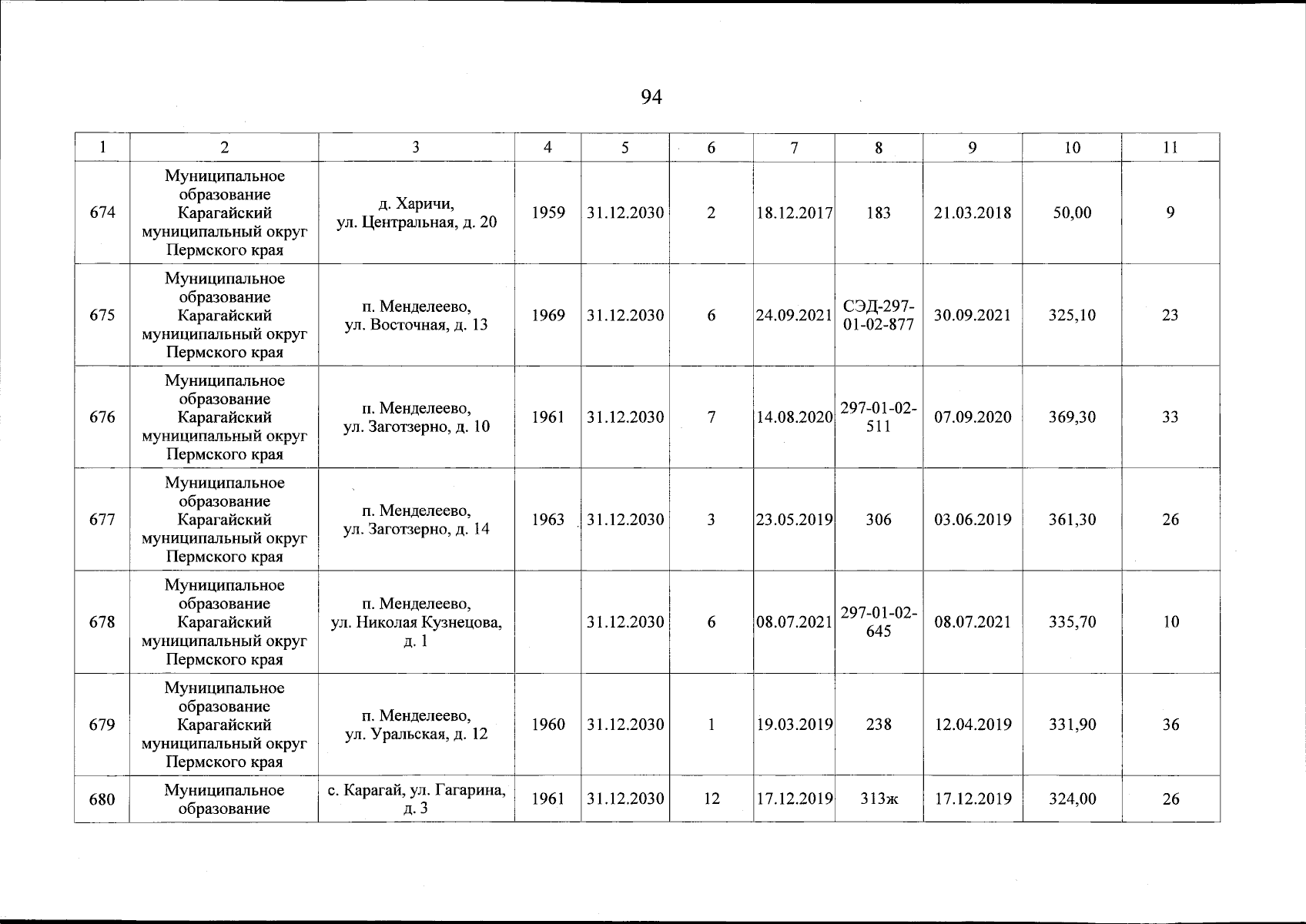 94

| 1 | 2 | 3 | 4 | 5 | 6 | 7 | 8 | 9 | 10 | 11 |
|---|---|---|---|---|---|---|---|---|---|---|
| 674 | Муниципальное образование Карагайский муниципальный округ Пермского края | д. Харичи, ул. Центральная, д. 20 | 1959 | 31.12.2030 | 2 | 18.12.2017 | 183 | 21.03.2018 | 50,00 | 9 |
| 675 | Муниципальное образование Карагайский муниципальный округ Пермского края | п. Менделеево, ул. Восточная, д. 13 | 1969 | 31.12.2030 | 6 | 24.09.2021 | СЭД-297-01-02-877 | 30.09.2021 | 325,10 | 23 |
| 676 | Муниципальное образование Карагайский муниципальный округ Пермского края | п. Менделеево, ул. Заготзерно, д. 10 | 1961 | 31.12.2030 | 7 | 14.08.2020 | 297-01-02-511 | 07.09.2020 | 369,30 | 33 |
| 677 | Муниципальное образование Карагайский муниципальный округ Пермского края | п. Менделеево, ул. Заготзерно, д. 14 | 1963 | 31.12.2030 | 3 | 23.05.2019 | 306 | 03.06.2019 | 361,30 | 26 |
| 678 | Муниципальное образование Карагайский муниципальный округ Пермского края | п. Менделеево, ул. Николая Кузнецова, д. 1 | | 31.12.2030 | 6 | 08.07.2021 | 297-01-02-645 | 08.07.2021 | 335,70 | 10 |
| 679 | Муниципальное образование Карагайский муниципальный округ Пермского края | п. Менделеево, ул. Уральская, д. 12 | 1960 | 31.12.2030 | 1 | 19.03.2019 | 238 | 12.04.2019 | 331,90 | 36 |
| 680 | Муниципальное образование | с. Карагай, ул. Гагарина, д. 3 | 1961 | 31.12.2030 | 12 | 17.12.2019 | 313ж | 17.12.2019 | 324,00 | 26 |